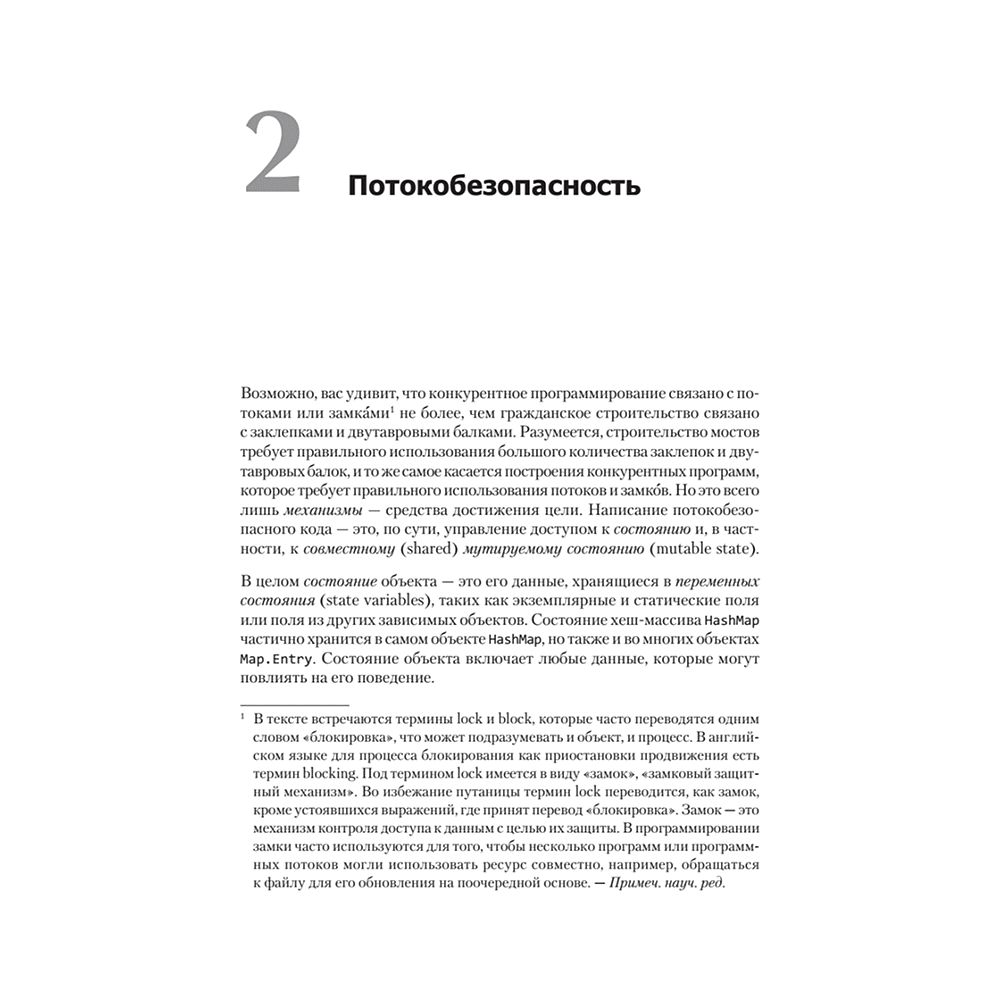 2

Потокобезопасность

Возможно, вас удивит, что конкурентное программирование связано с потоками или замка́ми$^1$ не более, чем гражданское строительство связано с заклепками и двутавровыми балками. Разумеется, строительство мостов требует правильного использования большого количества заклепок и двутавровых балок, и то же самое касается построения конкурентных программ, которое требует правильного использования потоков и замко́в. Но это всего лишь механизмы — средства достижения цели. Написание потокобезопасного кода — это, по сути, управление доступом к состоянию и, в частности, к совместному (shared) мутируемому состоянию (mutable state).

В целом состояние объекта — это его данные, хранящиеся в переменных состояния (state variables), таких как экземплярные и статические поля или поля из других зависимых объектов. Состояние хеш-массива HashMap частично хранится в самом объекте HashMap, но также и во многих объектах Map.Entry. Состояние объекта включает любые данные, которые могут повлиять на его поведение.

$^1$ В тексте встречаются термины lock и block, которые часто переводятся одним словом «блокировка», что может подразумевать и объект, и процесс. В английском языке для процесса блокирования как приостановки продвижения есть термин blocking. Под термином lock имеется в виду «замок», «замковый защитный механизм». Во избежание путаницы термин lock переводится, как замок, кроме устоявшихся выражений, где принят перевод «блокировка». Замок — это механизм контроля доступа к данным с целью их защиты. В программировании замки часто используются для того, чтобы несколько программ или программных потоков могли использовать ресурс совместно, например, обращаться к файлу для его обновления на поочередной основе. — Примеч. науч. ред.